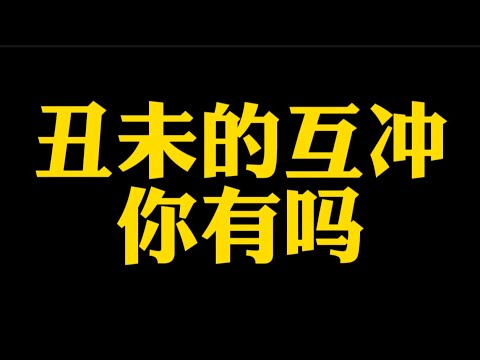 丑未的互冲
你有吗